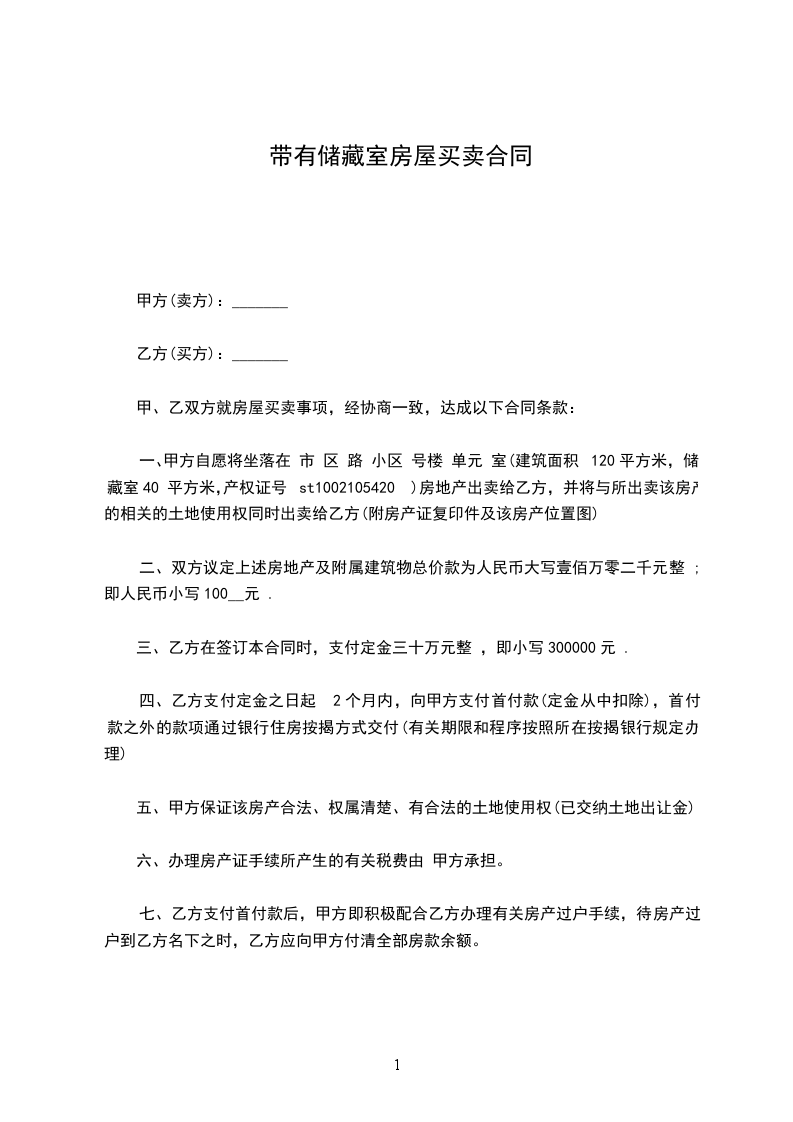 带有储藏室房屋买卖合同

甲方(卖方)：_______

乙方(买方)：_______

甲、乙双方就房屋买卖事项，经协商一致，达成以下合同条款：

一、甲方自愿将坐落在 市 区 路 小区 号楼 单元 室(建筑面积 120平方米，储藏室40 平方米,产权证号 st1002105420 )房地产出卖给乙方，并将与所出卖该房产的相关的土地使用权同时出卖给乙方(附房产证复印件及该房产位置图)

二、双方议定上述房地产及附属建筑物总价款为人民币大写壹佰万零二千元整 ;即人民币小写100__元 .

三、乙方在签订本合同时，支付定金三十万元整 ，即小写300000元 .

四、乙方支付定金之日起 2个月内，向甲方支付首付款(定金从中扣除)，首付款之外的款项通过银行住房按揭方式交付(有关期限和程序按照所在按揭银行规定办理)

五、甲方保证该房产合法、权属清楚、有合法的土地使用权(已交纳土地出让金)

六、办理房产证手续所产生的有关税费由 甲方承担。

七、乙方支付首付款后，甲方即积极配合乙方办理有关房产过户手续，待房产过户到乙方名下之时，乙方应向甲方付清全部房款余额。

1